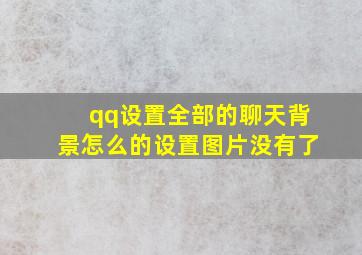 qq设置全部的聊天背景怎么的设置图片没有了